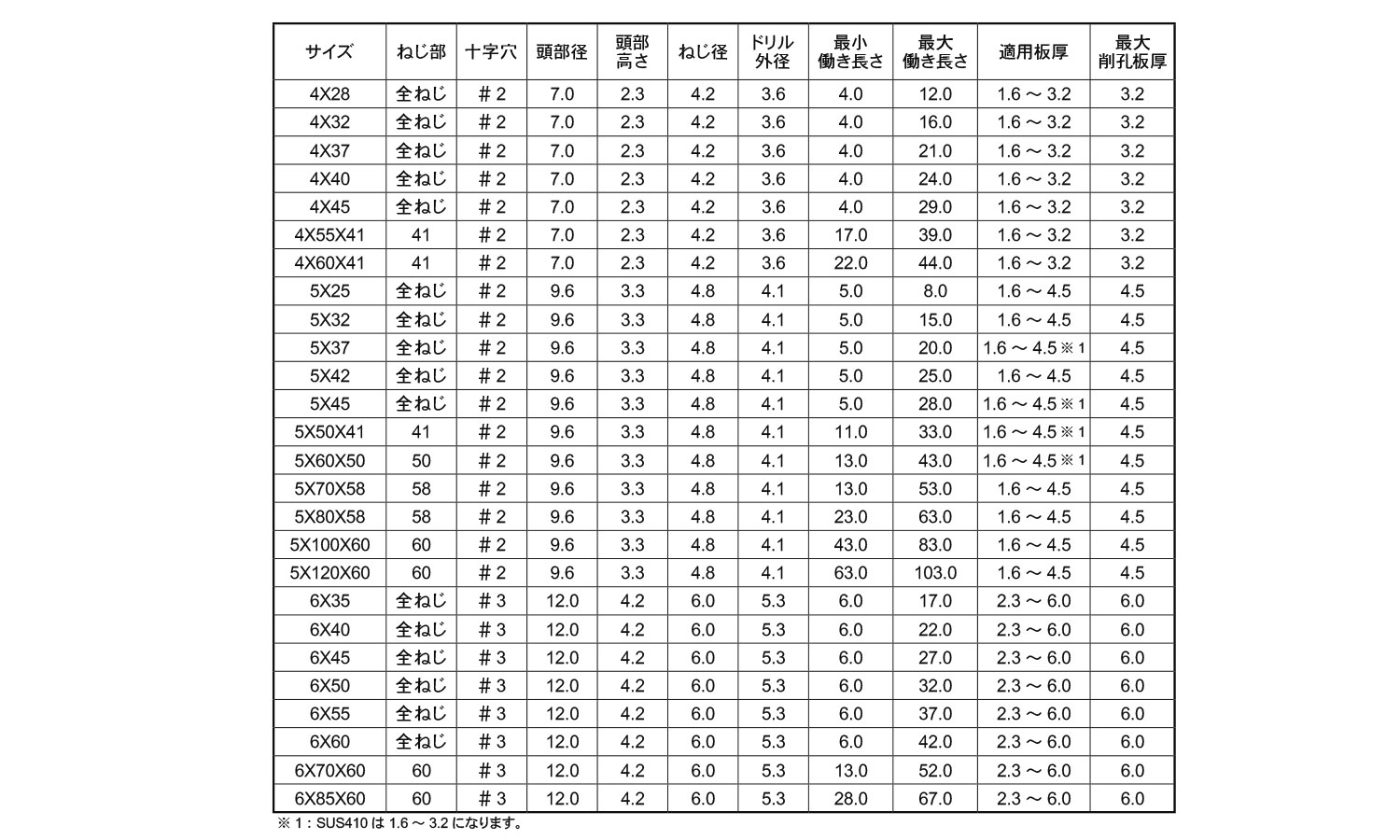 | サイズ | ねじ部 | 十字穴 | 頭部径 | 頭部高さ | ねじ径 | ドリル外径 | 最小働き長さ | 最大働き長さ | 適用板厚 | 最大削孔板厚 |
|---|---|---|---|---|---|---|---|---|---|---|
| 4X28 | 全ねじ | ＃2 | 7.0 | 2.3 | 4.2 | 3.6 | 4.0 | 12.0 | 1.6 ～ 3.2 | 3.2 |
| 4X32 | 全ねじ | ＃2 | 7.0 | 2.3 | 4.2 | 3.6 | 4.0 | 16.0 | 1.6 ～ 3.2 | 3.2 |
| 4X37 | 全ねじ | ＃2 | 7.0 | 2.3 | 4.2 | 3.6 | 4.0 | 21.0 | 1.6 ～ 3.2 | 3.2 |
| 4X40 | 全ねじ | ＃2 | 7.0 | 2.3 | 4.2 | 3.6 | 4.0 | 24.0 | 1.6 ～ 3.2 | 3.2 |
| 4X45 | 全ねじ | ＃2 | 7.0 | 2.3 | 4.2 | 3.6 | 4.0 | 29.0 | 1.6 ～ 3.2 | 3.2 |
| 4X55X41 | 41 | ＃2 | 7.0 | 2.3 | 4.2 | 3.6 | 17.0 | 39.0 | 1.6 ～ 3.2 | 3.2 |
| 4X60X41 | 41 | ＃2 | 7.0 | 2.3 | 4.2 | 3.6 | 22.0 | 44.0 | 1.6 ～ 3.2 | 3.2 |
| 5X25 | 全ねじ | ＃2 | 9.6 | 3.3 | 4.8 | 4.1 | 5.0 | 8.0 | 1.6 ～ 4.5 | 4.5 |
| 5X32 | 全ねじ | ＃2 | 9.6 | 3.3 | 4.8 | 4.1 | 5.0 | 15.0 | 1.6 ～ 4.5 | 4.5 |
| 5X37 | 全ねじ | ＃2 | 9.6 | 3.3 | 4.8 | 4.1 | 5.0 | 20.0 | 1.6 ～ 4.5 ※1 | 4.5 |
| 5X42 | 全ねじ | ＃2 | 9.6 | 3.3 | 4.8 | 4.1 | 5.0 | 25.0 | 1.6 ～ 4.5 | 4.5 |
| 5X45 | 全ねじ | ＃2 | 9.6 | 3.3 | 4.8 | 4.1 | 5.0 | 28.0 | 1.6 ～ 4.5 ※1 | 4.5 |
| 5X50X41 | 41 | ＃2 | 9.6 | 3.3 | 4.8 | 4.1 | 11.0 | 33.0 | 1.6 ～ 4.5 ※1 | 4.5 |
| 5X60X50 | 50 | ＃2 | 9.6 | 3.3 | 4.8 | 4.1 | 13.0 | 43.0 | 1.6 ～ 4.5 ※1 | 4.5 |
| 5X70X58 | 58 | ＃2 | 9.6 | 3.3 | 4.8 | 4.1 | 13.0 | 53.0 | 1.6 ～ 4.5 | 4.5 |
| 5X80X58 | 58 | ＃2 | 9.6 | 3.3 | 4.8 | 4.1 | 23.0 | 63.0 | 1.6 ～ 4.5 | 4.5 |
| 5X100X60 | 60 | ＃2 | 9.6 | 3.3 | 4.8 | 4.1 | 43.0 | 83.0 | 1.6 ～ 4.5 | 4.5 |
| 5X120X60 | 60 | ＃2 | 9.6 | 3.3 | 4.8 | 4.1 | 63.0 | 103.0 | 1.6 ～ 4.5 | 4.5 |
| 6X35 | 全ねじ | ＃3 | 12.0 | 4.2 | 6.0 | 5.3 | 6.0 | 17.0 | 2.3 ～ 6.0 | 6.0 |
| 6X40 | 全ねじ | ＃3 | 12.0 | 4.2 | 6.0 | 5.3 | 6.0 | 22.0 | 2.3 ～ 6.0 | 6.0 |
| 6X45 | 全ねじ | ＃3 | 12.0 | 4.2 | 6.0 | 5.3 | 6.0 | 27.0 | 2.3 ～ 6.0 | 6.0 |
| 6X50 | 全ねじ | ＃3 | 12.0 | 4.2 | 6.0 | 5.3 | 6.0 | 32.0 | 2.3 ～ 6.0 | 6.0 |
| 6X55 | 全ねじ | ＃3 | 12.0 | 4.2 | 6.0 | 5.3 | 6.0 | 37.0 | 2.3 ～ 6.0 | 6.0 |
| 6X60 | 全ねじ | ＃3 | 12.0 | 4.2 | 6.0 | 5.3 | 6.0 | 42.0 | 2.3 ～ 6.0 | 6.0 |
| 6X70X60 | 60 | ＃3 | 12.0 | 4.2 | 6.0 | 5.3 | 13.0 | 52.0 | 2.3 ～ 6.0 | 6.0 |
| 6X85X60 | 60 | ＃3 | 12.0 | 4.2 | 6.0 | 5.3 | 28.0 | 67.0 | 2.3 ～ 6.0 | 6.0 |

※1：SUS410 は 1.6 ～ 3.2 になります。